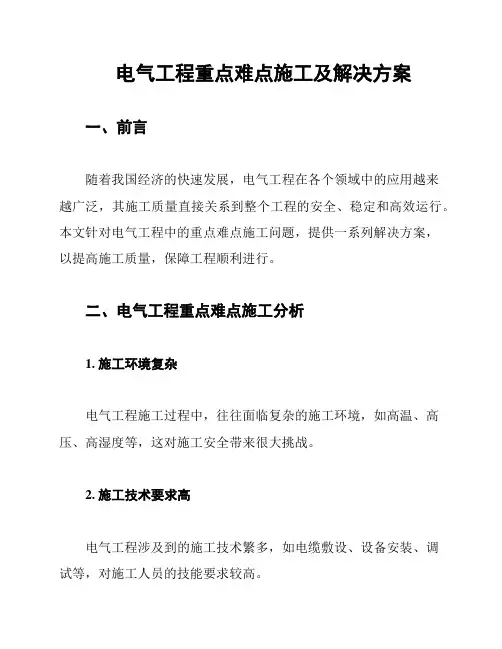 电气工程重点难点施工及解决方案

一、前言

随着我国经济的快速发展，电气工程在各个领域中的应用越来越广泛，其施工质量直接关系到整个工程的安全、稳定和高效运行。本文针对电气工程中的重点难点施工问题，提供一系列解决方案，以提高施工质量，保障工程顺利进行。

二、电气工程重点难点施工分析

1. 施工环境复杂

电气工程施工过程中，往往面临复杂的施工环境，如高温、高压、高湿度等，这对施工安全带来很大挑战。

2. 施工技术要求高

电气工程涉及到的施工技术繁多，如电缆敷设、设备安装、调试等，对施工人员的技能要求较高。